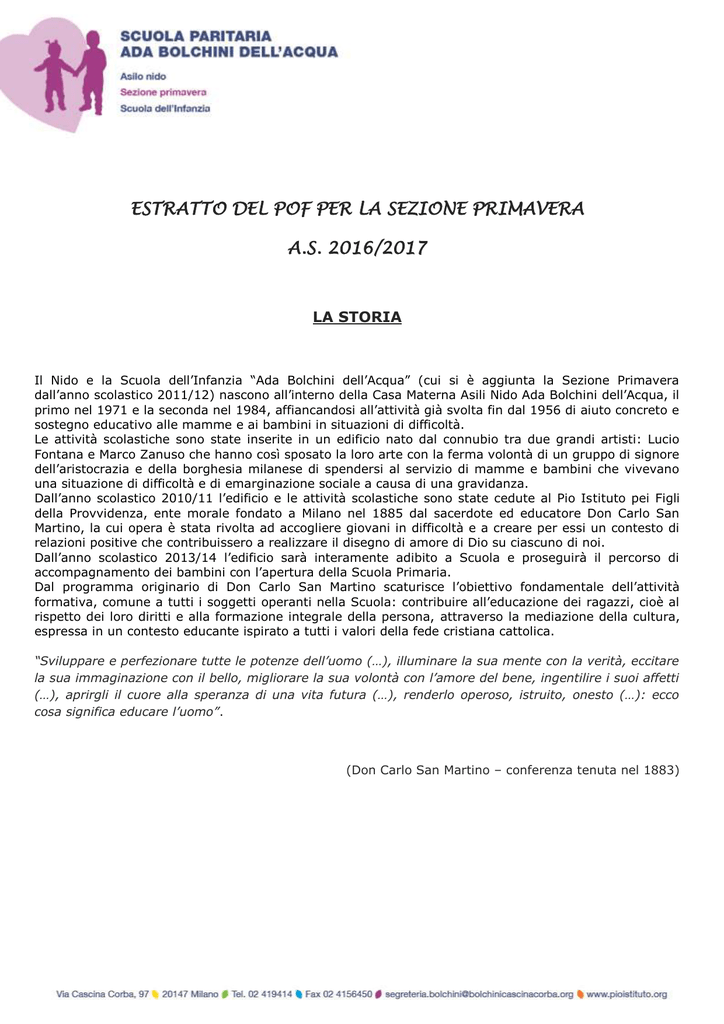 SCUOLA PARITARIA
ADA BOLCHINI DELL'ACQUA
Asilo nido
Sezione primavera
Scuola dell'Infanzia

ESTRATTO DEL POF PER LA SEZIONE PRIMAVERA

A.S. 2016/2017

LA STORIA

Il Nido e la Scuola dell'Infanzia "Ada Bolchini dell'Acqua" (cui si è aggiunta la Sezione Primavera dall'anno scolastico 2011/12) nascono all'interno della Casa Materna Asili Nido Ada Bolchini dell'Acqua, il primo nel 1971 e la seconda nel 1984, affiancandosi all'attività già svolta fin dal 1956 di aiuto concreto e sostegno educativo alle mamme e ai bambini in situazioni di difficoltà.
Le attività scolastiche sono state inserite in un edificio nato dal connubio tra due grandi artisti: Lucio Fontana e Marco Zanuso che hanno così sposato la loro arte con la ferma volontà di un gruppo di signore dell'aristocrazia e della borghesia milanese di spendersi al servizio di mamme e bambini che vivevano una situazione di difficoltà e di emarginazione sociale a causa di una gravidanza.
Dall'anno scolastico 2010/11 l'edificio e le attività scolastiche sono state cedute al Pio Istituto pei Figli della Provvidenza, ente morale fondato a Milano nel 1885 dal sacerdote ed educatore Don Carlo San Martino, la cui opera è stata rivolta ad accogliere giovani in difficoltà e a creare per essi un contesto di relazioni positive che contribuissero a realizzare il disegno di amore di Dio su ciascuno di noi.
Dall'anno scolastico 2013/14 l'edificio sarà interamente adibito a Scuola e proseguirà il percorso di accompagnamento dei bambini con l'apertura della Scuola Primaria.
Dal programma originario di Don Carlo San Martino scaturisce l'obiettivo fondamentale dell'attività formativa, comune a tutti i soggetti operanti nella Scuola: contribuire all'educazione dei ragazzi, cioè al rispetto dei loro diritti e alla formazione integrale della persona, attraverso la mediazione della cultura, espressa in un contesto educante ispirato a tutti i valori della fede cristiana cattolica.

"Sviluppare e perfezionare tutte le potenze dell'uomo (…), illuminare la sua mente con la verità, eccitare la sua immaginazione con il bello, migliorare la sua volontà con l'amore del bene, ingentilire i suoi affetti (…), aprirgli il cuore alla speranza di una vita futura (…), renderlo operoso, istruito, onesto (…): ecco cosa significa educare l'uomo".

(Don Carlo San Martino – conferenza tenuta nel 1883)

Via Cascina Corba, 97 20147 Milano Tel. 02 419414 Fax 02 4156450 segreteria.bolchini@bolchinicascinacorba.org www.pioistituto.org